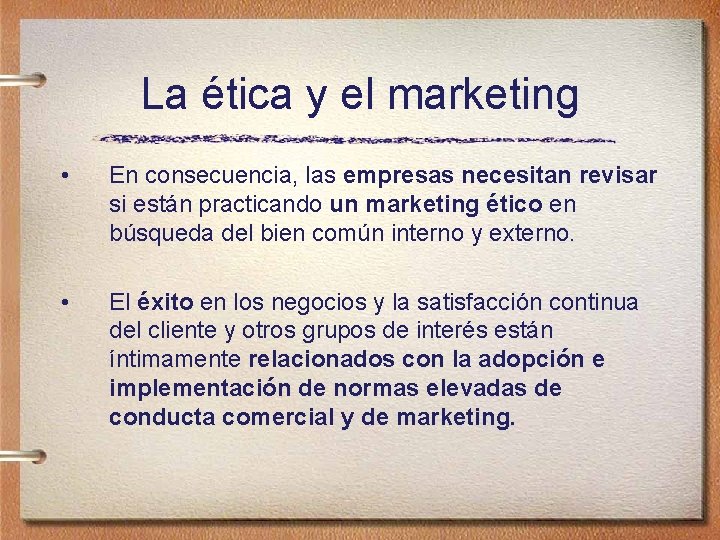 La ética y el marketing

• En consecuencia, las empresas necesitan revisar si están practicando un marketing ético en búsqueda del bien común interno y externo.

• El éxito en los negocios y la satisfacción continua del cliente y otros grupos de interés están íntimamente relacionados con la adopción e implementación de normas elevadas de conducta comercial y de marketing.